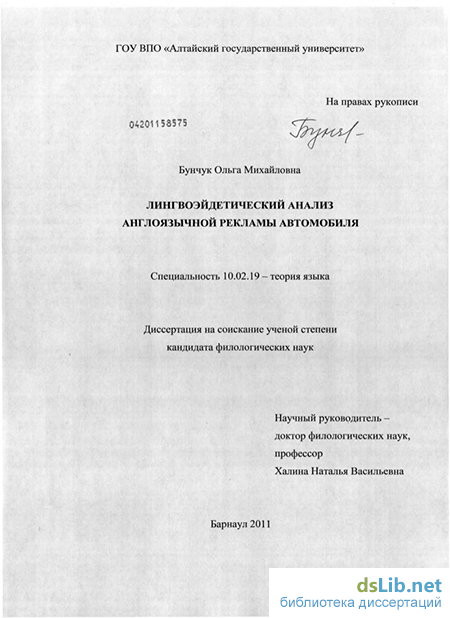 ГОУ ВПО «Алтайский государственный университет»

На правах рукописи

04201158575

Бунч/-

Бунчук Ольга Михайловна

ЛИНГВОЭЙДЕТИЧЕСКИЙ АНАЛИЗ АНГЛОЯЗЫЧНОЙ РЕКЛАМЫ АВТОМОБИЛЯ

Специальность 10.02.19 – теория языка

Диссертация на соискание ученой степени кандидата филологических наук

Научный руководитель – доктор филологических наук, профессор Халина Наталья Васильевна

Барнаул 2011

dsLib.net
библиотека диссертаций